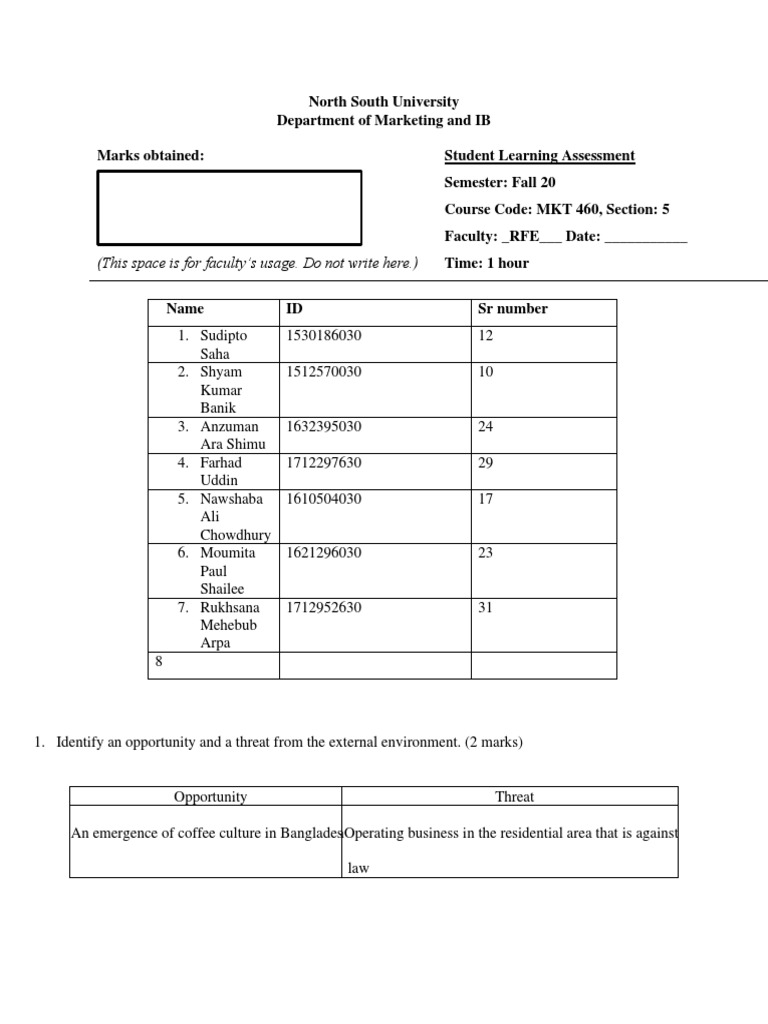 North South University
Department of Marketing and IB

Marks obtained:

(This space is for faculty's usage. Do not write here.)

Student Learning Assessment
Semester: Fall 20
Course Code: MKT 460, Section: 5
Faculty: _RFE___ Date: ___________
Time: 1 hour

| Name | ID | Sr number |
|---|---|---|
| 1. Sudipto Saha | 1530186030 | 12 |
| 2. Shyam Kumar Banik | 1512570030 | 10 |
| 3. Anzuman Ara Shimu | 1632395030 | 24 |
| 4. Farhad Uddin | 1712297630 | 29 |
| 5. Nawshaba Ali Chowdhury | 1610504030 | 17 |
| 6. Moumita Paul Shailee | 1621296030 | 23 |
| 7. Rukhsana Mehebub Arpa | 1712952630 | 31 |
| 8 | | |

1. Identify an opportunity and a threat from the external environment. (2 marks)

| Opportunity | Threat |
|---|---|
| An emergence of coffee culture in Banglades | Operating business in the residential area that is against law |